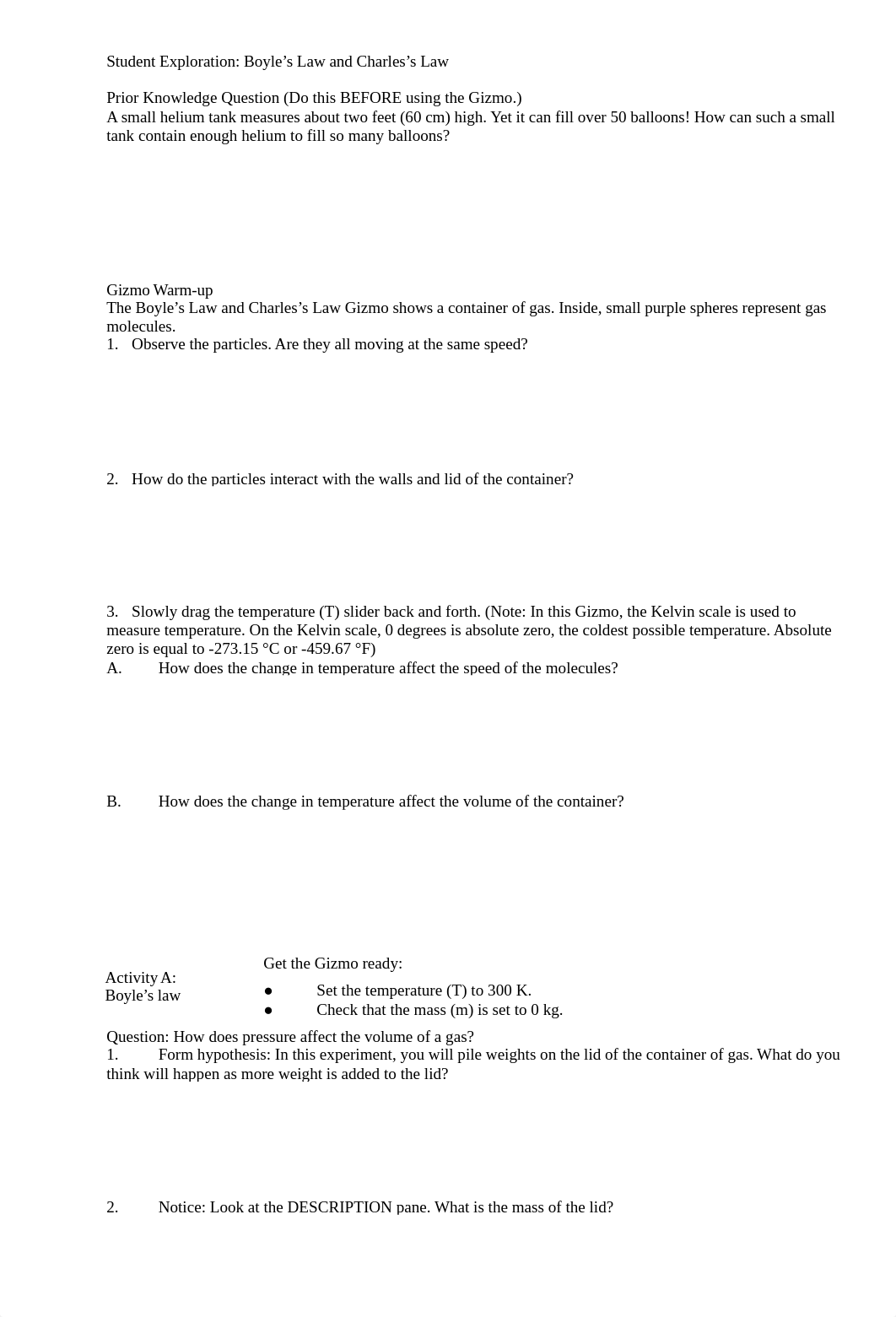 Student Exploration: Boyle’s Law and Charles’s Law

Prior Knowledge Question (Do this BEFORE using the Gizmo.)
A small helium tank measures about two feet (60 cm) high. Yet it can fill over 50 balloons! How can such a small tank contain enough helium to fill so many balloons?

Gizmo Warm-up
The Boyle’s Law and Charles’s Law Gizmo shows a container of gas. Inside, small purple spheres represent gas molecules.
1. Observe the particles. Are they all moving at the same speed?

2. How do the particles interact with the walls and lid of the container?

3. Slowly drag the temperature (T) slider back and forth. (Note: In this Gizmo, the Kelvin scale is used to measure temperature. On the Kelvin scale, 0 degrees is absolute zero, the coldest possible temperature. Absolute zero is equal to -273.15 °C or -459.67 °F)
A. How does the change in temperature affect the speed of the molecules?

B. How does the change in temperature affect the volume of the container?

Activity A:
Boyle’s law

Get the Gizmo ready:
● Set the temperature (T) to 300 K.
● Check that the mass (m) is set to 0 kg.

Question: How does pressure affect the volume of a gas?
1. Form hypothesis: In this experiment, you will pile weights on the lid of the container of gas. What do you think will happen as more weight is added to the lid?

2. Notice: Look at the DESCRIPTION pane. What is the mass of the lid?